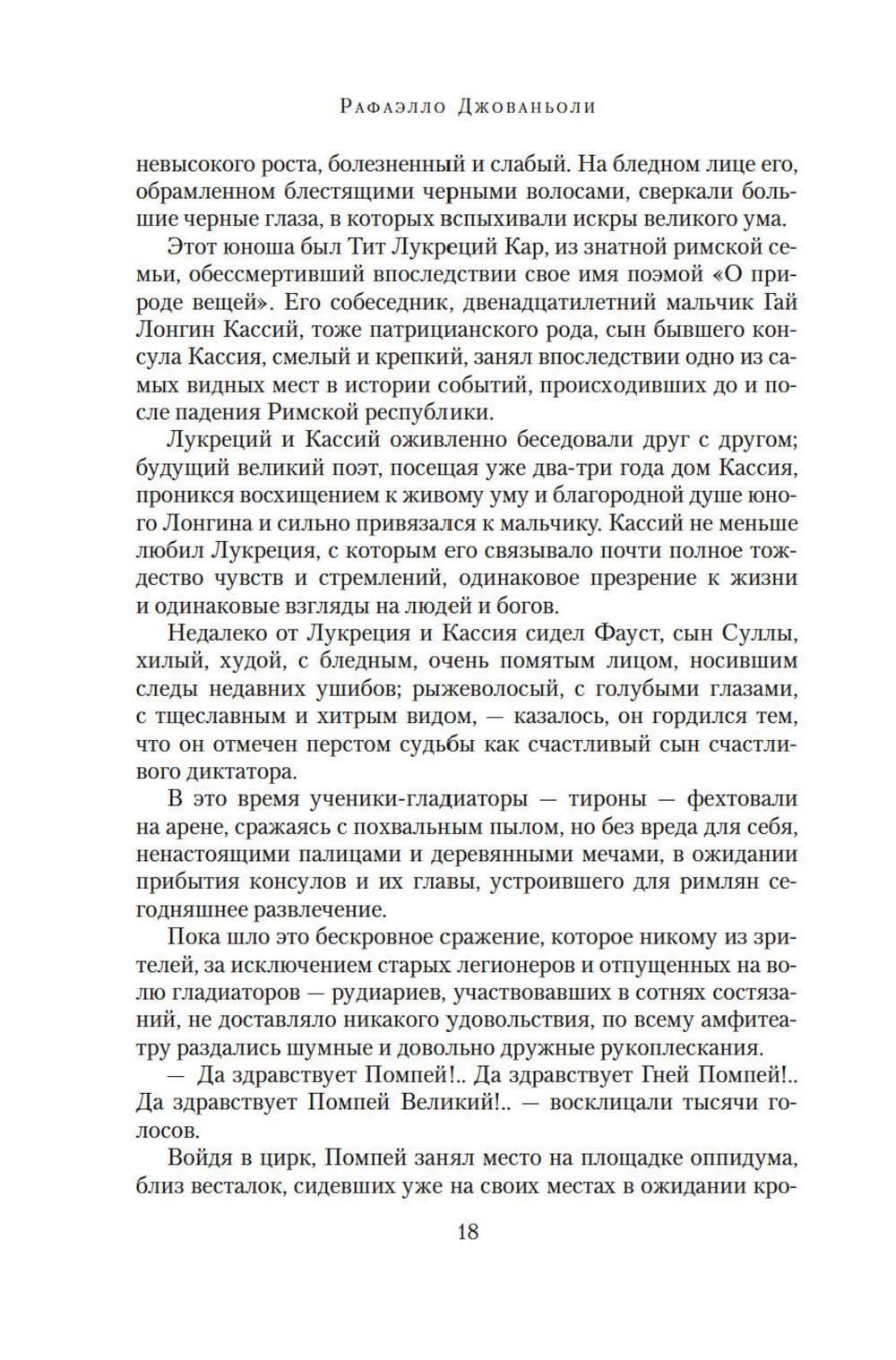 Рафаэлло Джованьоли

невысокого роста, болезненный и слабый. На бледном лице его, обрамленном блестящими черными волосами, сверкали большие черные глаза, в которых вспыхивали искры великого ума.

Этот юноша был Тит Лукреций Кар, из знатной римской семьи, обессмертивший впоследствии свое имя поэмой «О природе вещей». Его собеседник, двенадцатилетний мальчик Гай Лонгин Кассий, тоже патрицианского рода, сын бывшего консула Кассия, смелый и крепкий, занял впоследствии одно из самых видных мест в истории событий, происходивших до и после падения Римской республики.

Лукреций и Кассий оживленно беседовали друг с другом; будущий великий поэт, посещая уже два-три года дом Кассия, проникся восхищением к живому уму и благородной душе юного Лонгина и сильно привязался к мальчику. Кассий не меньше любил Лукреция, с которым его связывало почти полное тождество чувств и стремлений, одинаковое презрение к жизни и одинаковые взгляды на людей и богов.

Недалеко от Лукреция и Кассия сидел Фауст, сын Суллы, хилый, худой, с бледным, очень помятым лицом, носившим следы недавних ушибов; рыжеволосый, с голубыми глазами, с тщеславным и хитрым видом, — казалось, он гордился тем, что он отмечен перстом судьбы как счастливый сын счастливого диктатора.

В это время ученики-гладиаторы — тироны — фехтовали на арене, сражаясь с похвальным пылом, но без вреда для себя, ненастоящими палицами и деревянными мечами, в ожидании прибытия консулов и их главы, устроившего для римлян сегодняшнее развлечение.

Пока шло это бескровное сражение, которое никому из зрителей, за исключением старых легионеров и отпущенных на волю гладиаторов — рудиариев, участвовавших в сотнях состязаний, не доставляло никакого удовольствия, по всему амфитеатру раздались шумные и довольно дружные рукоплескания.

— Да здравствует Помпей!.. Да здравствует Гней Помпей!.. Да здравствует Помпей Великий!.. — восклицали тысячи голосов.

Войдя в цирк, Помпей занял место на площадке оппидума, близ весталок, сидевших уже на своих местах в ожидании кро-

18